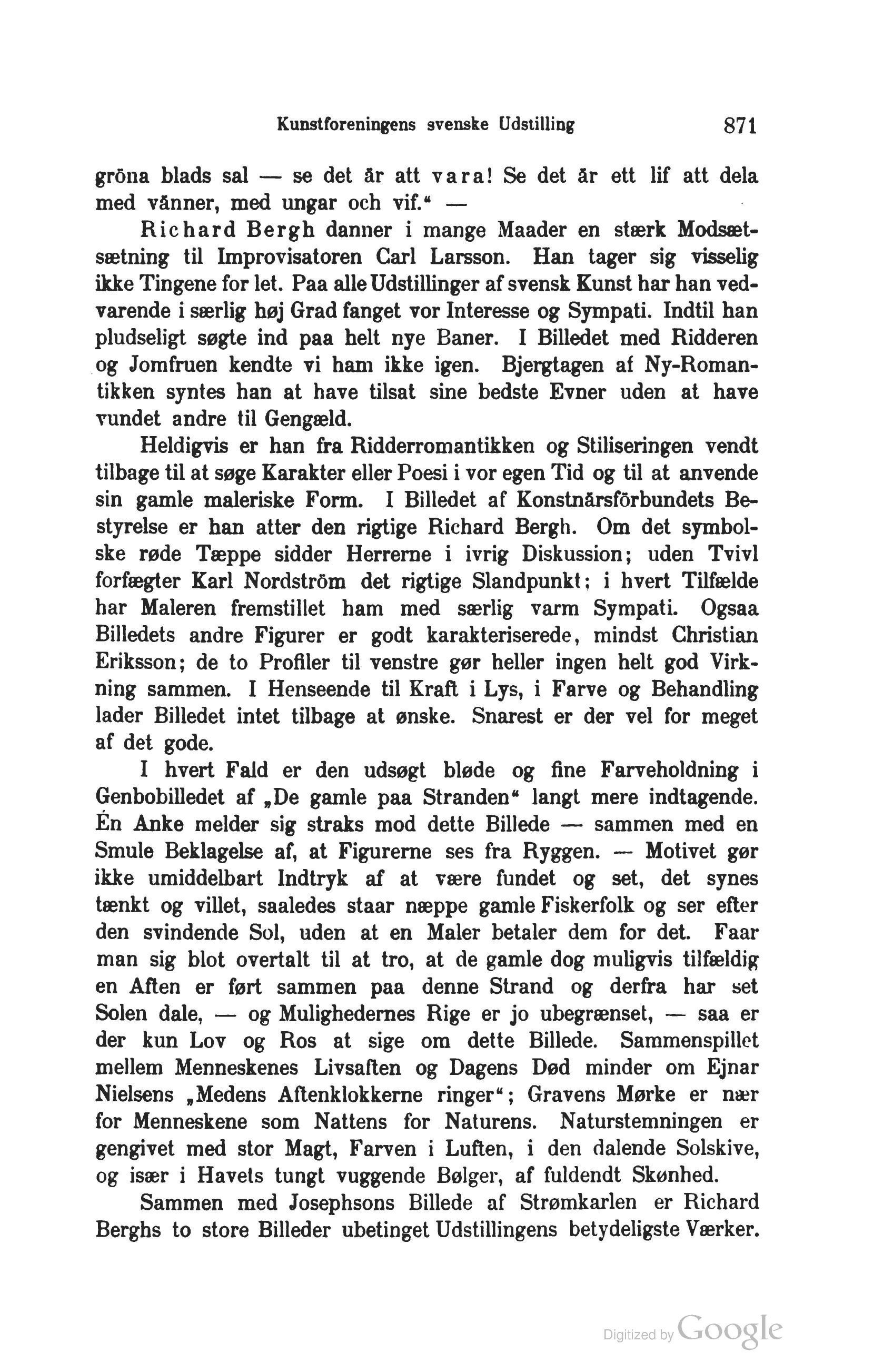 Kunstforeningens svenske Udstilling 871

gröna blads sal — se det är att vara! Se det är ett lif att dela med vänner, med ungar och vif.“ —

Richard Bergh danner i mange Maader en stærk Modsætsætning til Improvisatoren Carl Larsson. Han tager sig visselig ikke Tingene for let. Paa alle Udstillinger af svensk Kunst har han vedvarende i særlig høj Grad fanget vor Interesse og Sympati. Indtil han pludseligt søgte ind paa helt nye Baner. I Billedet med Ridderen og Jomfruen kendte vi ham ikke igen. Bjergtagen af Ny-Romantikken syntes han at have tilsat sine bedste Evner uden at have vundet andre til Gengæld.

Heldigvis er han fra Ridderromantikken og Stiliseringen vendt tilbage til at søge Karakter eller Poesi i vor egen Tid og til at anvende sin gamle maleriske Form. I Billedet af Konstnärsförbundets Bestyrelse er han atter den rigtige Richard Bergh. Om det symbolske røde Tæppe sidder Herrerne i ivrig Diskussion; uden Tvivl forfægter Karl Nordström det rigtige Slandpunkt; i hvert Tilfælde har Maleren fremstillet ham med særlig varm Sympati. Ogsaa Billedets andre Figurer er godt karakteriserede, mindst Christian Eriksson; de to Profiler til venstre gør heller ingen helt god Virkning sammen. I Henseende til Kraft i Lys, i Farve og Behandling lader Billedet intet tilbage at ønske. Snarest er der vel for meget af det gode.

I hvert Fald er den udsøgt bløde og fine Farveholdning i Genbobilledet af „De gamle paa Stranden“ langt mere indtagende. Én Anke melder sig straks mod dette Billede — sammen med en Smule Beklagelse af, at Figurerne ses fra Ryggen. — Motivet gør ikke umiddelbart Indtryk af at være fundet og set, det synes tænkt og villet, saaledes staar næppe gamle Fiskerfolk og ser efter den svindende Sol, uden at en Maler betaler dem for det. Faar man sig blot overtalt til at tro, at de gamle dog muligvis tilfældig en Aften er ført sammen paa denne Strand og derfra har set Solen dale, — og Mulighedernes Rige er jo ubegrænset, — saa er der kun Lov og Ros at sige om dette Billede. Sammenspillet mellem Menneskenes Livsaften og Dagens Død minder om Ejnar Nielsens „Medens Aftenklokkerne ringer“; Gravens Mørke er nær for Menneskene som Nattens for Naturens. Naturstemningen er gengivet med stor Magt, Farven i Luften, i den dalende Solskive, og især i Havets tungt vuggende Bølger, af fuldendt Skønhed.

Sammen med Josephsons Billede af Strømkarlen er Richard Berghs to store Billeder ubetinget Udstillingens betydeligste Værker.

Digitized by Google